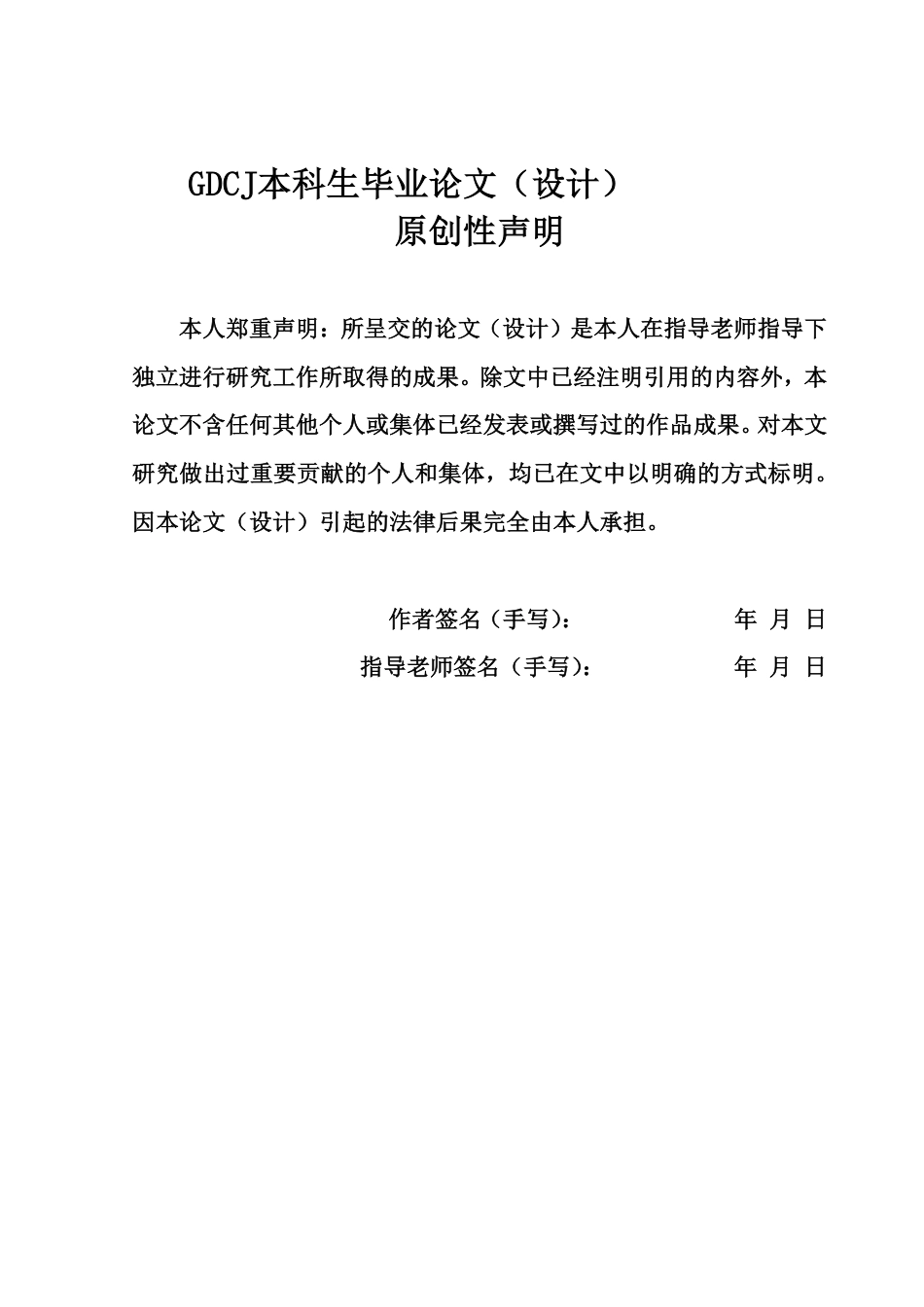 GDCJ本科生毕业论文（设计）
原创性声明

本人郑重声明：所呈交的论文（设计）是本人在指导老师指导下独立进行研究工作所取得的成果。除文中已经注明引用的内容外，本论文不含任何其他个人或集体已经发表或撰写过的作品成果。对本文研究做出过重要贡献的个人和集体，均已在文中以明确的方式标明。因本论文（设计）引起的法律后果完全由本人承担。

作者签名（手写）： 年 月 日
指导老师签名（手写）： 年 月 日